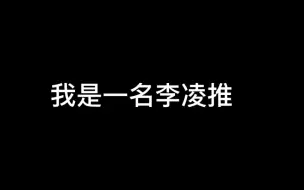 我是一名李凌推